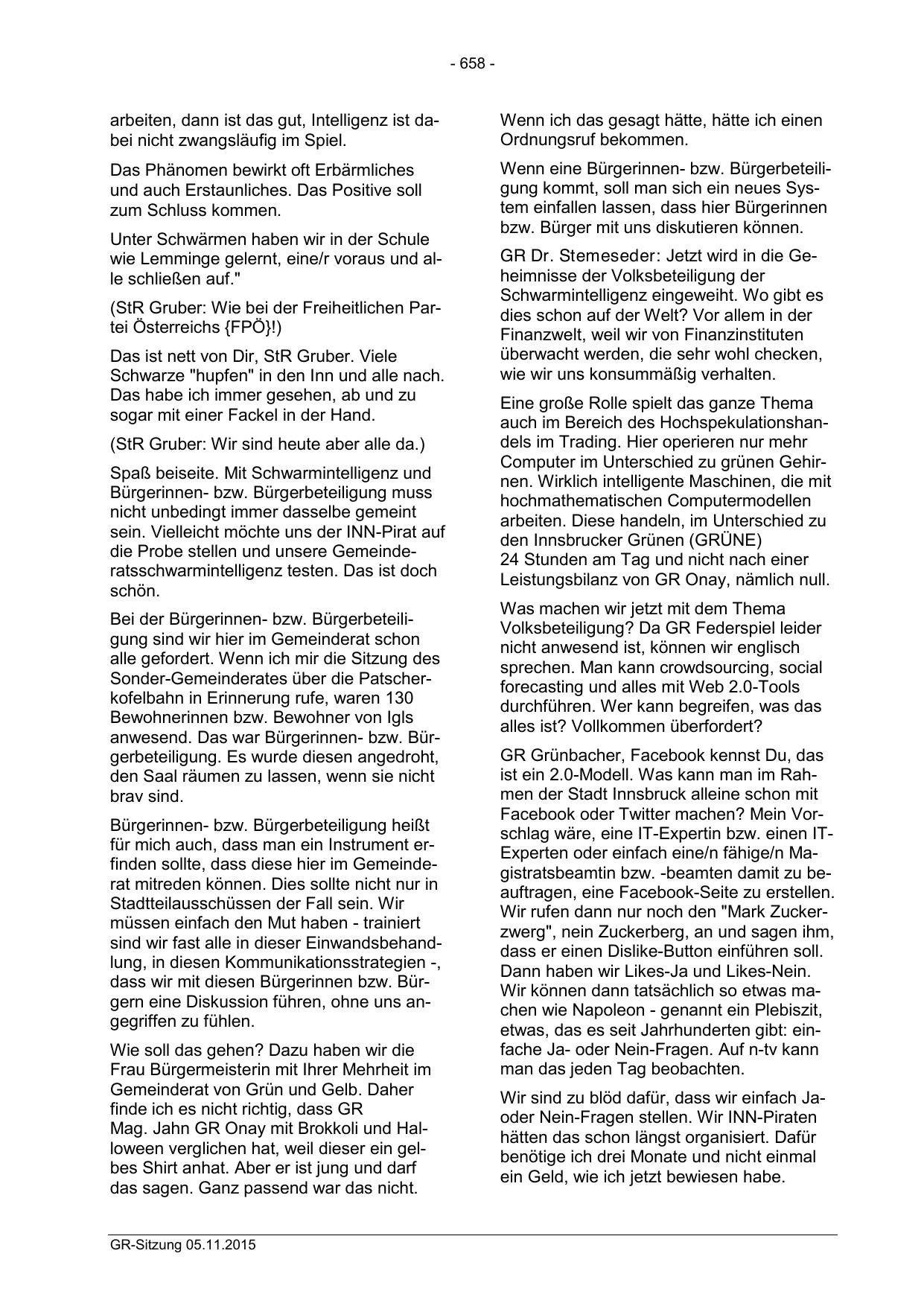 - 658 -

arbeiten, dann ist das gut, Intelligenz ist dabei nicht zwangsläufig im Spiel.

Das Phänomen bewirkt oft Erbärmliches und auch Erstaunliches. Das Positive soll zum Schluss kommen.

Unter Schwärmen haben wir in der Schule wie Lemminge gelernt, eine/r voraus und alle schließen auf."

(StR Gruber: Wie bei der Freiheitlichen Partei Österreichs {FPÖ}!)

Das ist nett von Dir, StR Gruber. Viele Schwarze "hupfen" in den Inn und alle nach. Das habe ich immer gesehen, ab und zu sogar mit einer Fackel in der Hand.

(StR Gruber: Wir sind heute aber alle da.)

Spaß beiseite. Mit Schwarmintelligenz und Bürgerinnen- bzw. Bürgerbeteiligung muss nicht unbedingt immer dasselbe gemeint sein. Vielleicht möchte uns der INN-Pirat auf die Probe stellen und unsere Gemeinderatsschwarmintelligenz testen. Das ist doch schön.

Bei der Bürgerinnen- bzw. Bürgerbeteiligung sind wir hier im Gemeinderat schon alle gefordert. Wenn ich mir die Sitzung des Sonder-Gemeinderates über die Patscherkofelbahn in Erinnerung rufe, waren 130 Bewohnerinnen bzw. Bewohner von Igls anwesend. Das war Bürgerinnen- bzw. Bürgerbeteiligung. Es wurde diesen angedroht, den Saal räumen zu lassen, wenn sie nicht brav sind.

Bürgerinnen- bzw. Bürgerbeteiligung heißt für mich auch, dass man ein Instrument erfinden sollte, dass diese hier im Gemeinderat mitreden können. Dies sollte nicht nur in Stadtteilausschüssen der Fall sein. Wir müssen einfach den Mut haben - trainiert sind wir fast alle in dieser Einwandsbehandlung, in diesen Kommunikationsstrategien -, dass wir mit diesen Bürgerinnen bzw. Bürgern eine Diskussion führen, ohne uns angegriffen zu fühlen.

Wie soll das gehen? Dazu haben wir die Frau Bürgermeisterin mit Ihrer Mehrheit im Gemeinderat von Grün und Gelb. Daher finde ich es nicht richtig, dass GR Mag. Jahn GR Onay mit Brokkoli und Halloween verglichen hat, weil dieser ein gelbes Shirt anhat. Aber er ist jung und darf das sagen. Ganz passend war das nicht.

Wenn ich das gesagt hätte, hätte ich einen Ordnungsruf bekommen.

Wenn eine Bürgerinnen- bzw. Bürgerbeteiligung kommt, soll man sich ein neues System einfallen lassen, dass hier Bürgerinnen bzw. Bürger mit uns diskutieren können.

GR Dr. Stemeseder: Jetzt wird in die Geheimnisse der Volksbeteiligung der Schwarmintelligenz eingeweiht. Wo gibt es dies schon auf der Welt? Vor allem in der Finanzwelt, weil wir von Finanzinstituten überwacht werden, die sehr wohl checken, wie wir uns konsummäßig verhalten.

Eine große Rolle spielt das ganze Thema auch im Bereich des Hochspekulationshandels im Trading. Hier operieren nur mehr Computer im Unterschied zu grünen Gehirnen. Wirklich intelligente Maschinen, die mit hochmathematischen Computermodellen arbeiten. Diese handeln, im Unterschied zu den Innsbrucker Grünen (GRÜNE) 24 Stunden am Tag und nicht nach einer Leistungsbilanz von GR Onay, nämlich null.

Was machen wir jetzt mit dem Thema Volksbeteiligung? Da GR Federspiel leider nicht anwesend ist, können wir englisch sprechen. Man kann crowdsourcing, social forecasting und alles mit Web 2.0-Tools durchführen. Wer kann begreifen, was das alles ist? Vollkommen überfordert?

GR Grünbacher, Facebook kennst Du, das ist ein 2.0-Modell. Was kann man im Rahmen der Stadt Innsbruck alleine schon mit Facebook oder Twitter machen? Mein Vorschlag wäre, eine IT-Expertin bzw. einen IT-Experten oder einfach eine/n fähige/n Magistratsbeamtin bzw. -beamten damit zu beauftragen, eine Facebook-Seite zu erstellen. Wir rufen dann nur noch den "Mark Zuckerzwerg", nein Zuckerberg, an und sagen ihm, dass er einen Dislike-Button einführen soll. Dann haben wir Likes-Ja und Likes-Nein. Wir können dann tatsächlich so etwas machen wie Napoleon - genannt ein Plebiszit, etwas, das es seit Jahrhunderten gibt: einfache Ja- oder Nein-Fragen. Auf n-tv kann man das jeden Tag beobachten.

Wir sind zu blöd dafür, dass wir einfach Ja- oder Nein-Fragen stellen. Wir INN-Piraten hätten das schon längst organisiert. Dafür benötige ich drei Monate und nicht einmal ein Geld, wie ich jetzt bewiesen habe.

GR-Sitzung 05.11.2015